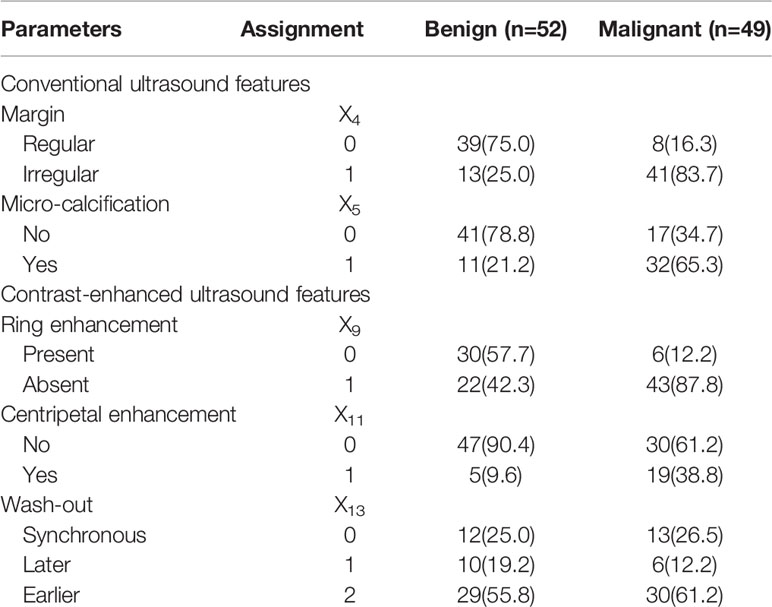 | Parameters | Assignment | Benign (n=52) | Malignant (n=49) |
|---|---|---|---|
| Conventional ultrasound features | | | |
| Margin | $X_4$ | | |
| Regular | 0 | 39(75.0) | 8(16.3) |
| Irregular | 1 | 13(25.0) | 41(83.7) |
| Micro-calcification | $X_5$ | | |
| No | 0 | 41(78.8) | 17(34.7) |
| Yes | 1 | 11(21.2) | 32(65.3) |
| Contrast-enhanced ultrasound features | | | |
| Ring enhancement | $X_9$ | | |
| Present | 0 | 30(57.7) | 6(12.2) |
| Absent | 1 | 22(42.3) | 43(87.8) |
| Centripetal enhancement | $X_{11}$ | | |
| No | 0 | 47(90.4) | 30(61.2) |
| Yes | 1 | 5(9.6) | 19(38.8) |
| Wash-out | $X_{13}$ | | |
| Synchronous | 0 | 12(25.0) | 13(26.5) |
| Later | 1 | 10(19.2) | 6(12.2) |
| Earlier | 2 | 29(55.8) | 30(61.2) |